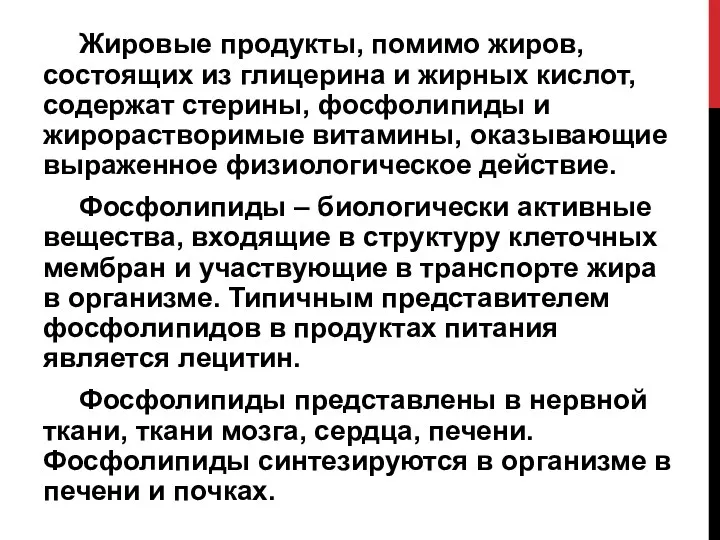 Жировые продукты, помимо жиров, состоящих из глицерина и жирных кислот, содержат стерины, фосфолипиды и жирорастворимые витамины, оказывающие выраженное физиологическое действие.

Фосфолипиды – биологически активные вещества, входящие в структуру клеточных мембран и участвующие в транспорте жира в организме. Типичным представителем фосфолипидов в продуктах питания является лецитин.

Фосфолипиды представлены в нервной ткани, ткани мозга, сердца, печени. Фосфолипиды синтезируются в организме в печени и почках.